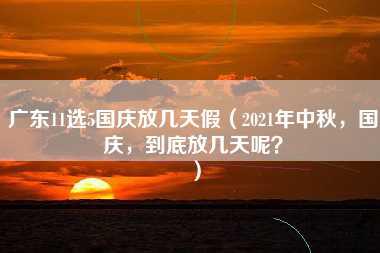 广东11选5国庆放几天假（2021年中秋，国庆，到底放几天呢？）